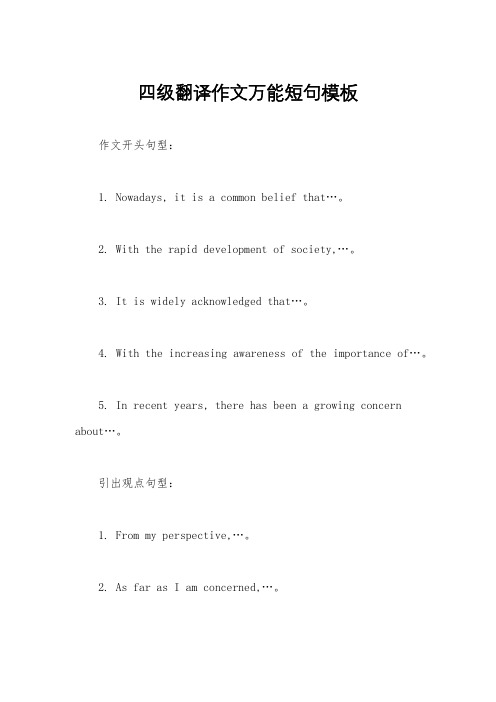 四级翻译作文万能短句模板

作文开头句型：

1. Nowadays, it is a common belief that…。

2. With the rapid development of society,…。

3. It is widely acknowledged that…。

4. With the increasing awareness of the importance of…。

5. In recent years, there has been a growing concern about…。

引出观点句型：

1. From my perspective,…。

2. As far as I am concerned,…。